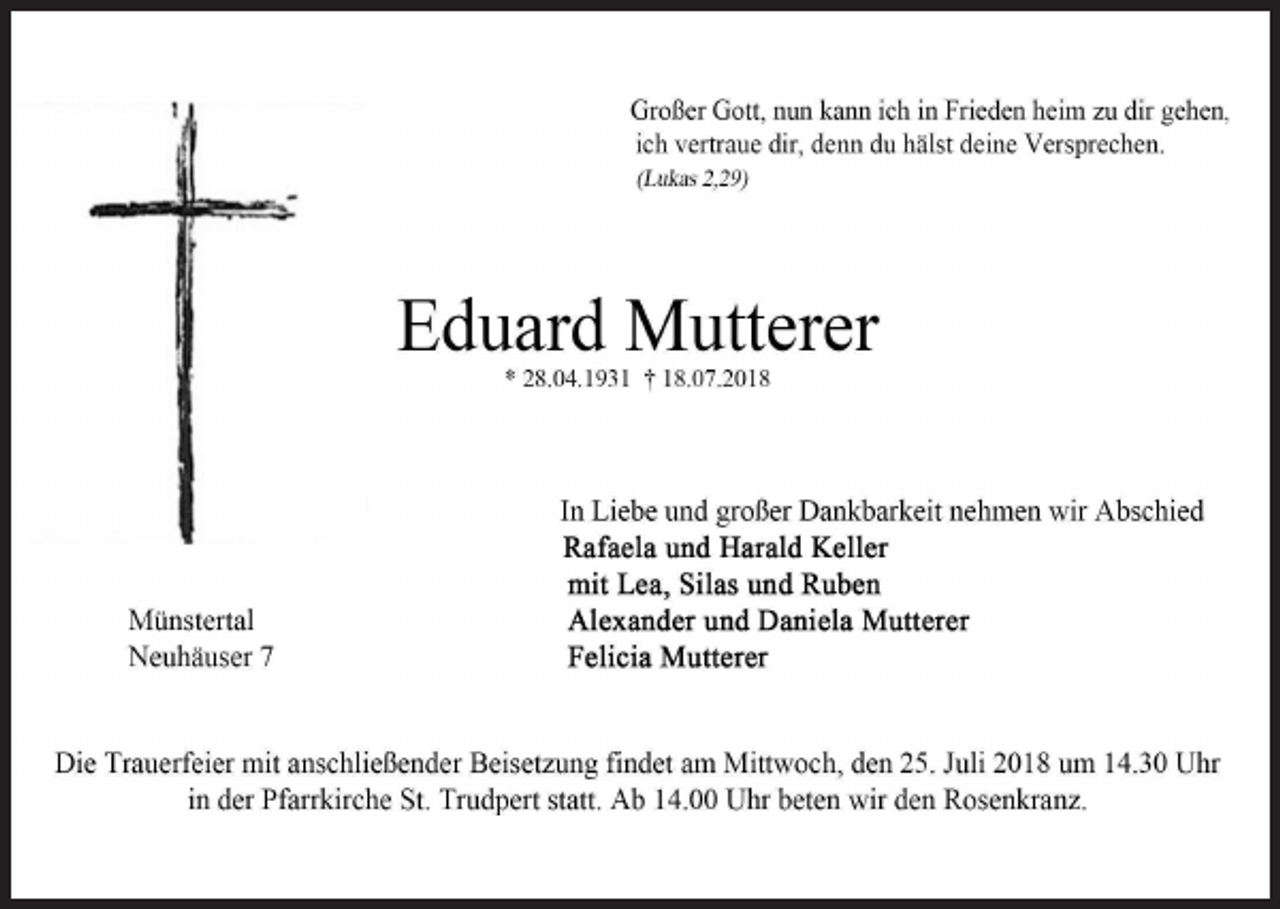 Großer Gott, nun kann ich in Frieden heim zu dir gehen, ich vertraue dir, denn du hälst deine Versprechen.
(Lukas 2,29)

Eduard Mutterer
* 28.04.1931 † 18.07.2018

In Liebe und großer Dankbarkeit nehmen wir Abschied
Rafaela und Harald Keller
mit Lea, Silas und Ruben
Alexander und Daniela Mutterer
Felicia Mutterer

Münstertal
Neuhäuser 7

Die Trauerfeier mit anschließender Beisetzung findet am Mittwoch, den 25. Juli 2018 um 14.30 Uhr in der Pfarrkirche St. Trudpert statt. Ab 14.00 Uhr beten wir den Rosenkranz.